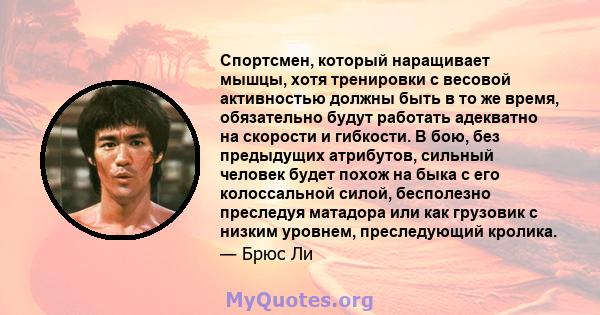 Спортсмен, который наращивает мышцы, хотя тренировки с весовой активностью должны быть в то же время, обязательно будут работать адекватно на скорости и гибкости. В бою, без предыдущих атрибутов, сильный человек будет похож на быка с его колоссальной силой, бесполезно преследуя матадора или как грузовик с низким уровнем, преследующий кролика.
— Брюс Ли

MyQuotes.org